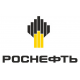 РОСНЕФТЬ